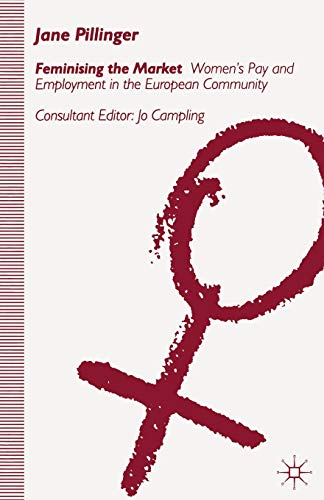 Jane Pillinger

Feminising the Market Women's Pay and Employment in the European Community

Consultant Editor: Jo Campling